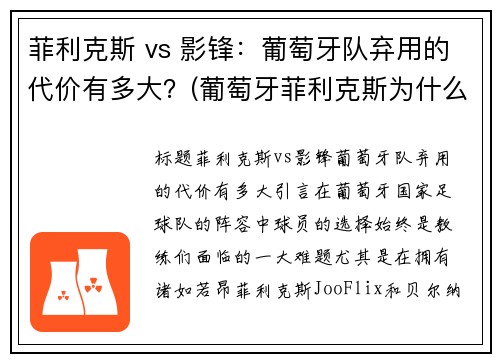 菲利克斯 vs 影锋：葡萄牙队弃用的代价有多大？(葡萄牙菲利克斯为什么

标题菲利克斯vs影锋葡萄牙队弃用的代价有多大引言在葡萄牙国家足球队的阵容中球员的选择始终是教练们面临的一大难题尤其是在拥有诸如若昂菲利克斯JooFlix和贝尔纳